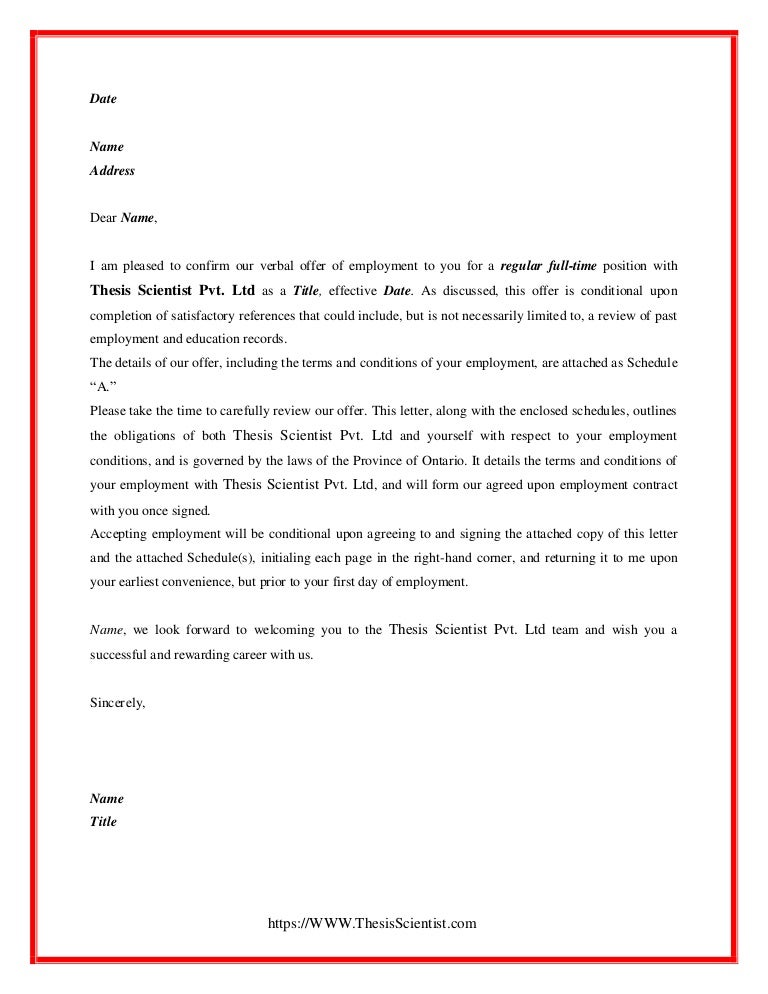 Date

Name
Address

Dear Name,

I am pleased to confirm our verbal offer of employment to you for a regular full-time position with Thesis Scientist Pvt. Ltd as a Title, effective Date. As discussed, this offer is conditional upon completion of satisfactory references that could include, but is not necessarily limited to, a review of past employment and education records.
The details of our offer, including the terms and conditions of your employment, are attached as Schedule "A."
Please take the time to carefully review our offer. This letter, along with the enclosed schedules, outlines the obligations of both Thesis Scientist Pvt. Ltd and yourself with respect to your employment conditions, and is governed by the laws of the Province of Ontario. It details the terms and conditions of your employment with Thesis Scientist Pvt. Ltd, and will form our agreed upon employment contract with you once signed.
Accepting employment will be conditional upon agreeing to and signing the attached copy of this letter and the attached Schedule(s), initialing each page in the right-hand corner, and returning it to me upon your earliest convenience, but prior to your first day of employment.

Name, we look forward to welcoming you to the Thesis Scientist Pvt. Ltd team and wish you a successful and rewarding career with us.

Sincerely,

Name
Title

https://WWW.ThesisScientist.com